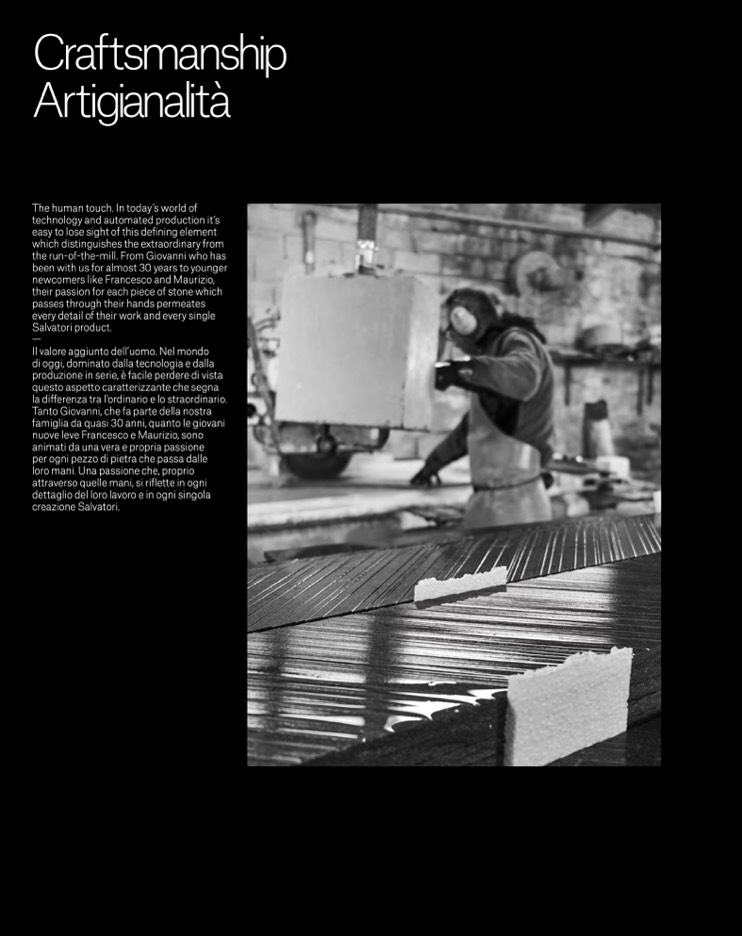 Craftsmanship
Artigianalità

The human touch. In today's world of technology and automated production it's easy to lose sight of this defining element which distinguishes the extraordinary from the run-of-the-mill. From Giovanni who has been with us for almost 30 years to younger newcomers like Francesco and Maurizio, their passion for each piece of stone which passes through their hands permeates every detail of their work and every single Salvatori product.
—
Il valore aggiunto dell'uomo. Nel mondo di oggi, dominato dalla tecnologia e dalla produzione in serie, è facile perdere di vista questo aspetto caratterizzante che segna la differenza tra l'ordinario e lo straordinario. Tanto Giovanni, che fa parte della nostra famiglia da quasi 30 anni, quanto le giovani nuove leve Francesco e Maurizio, sono animati da una vera e propria passione per ogni pezzo di pietra che passa dalle loro mani. Una passione che, proprio attraverso quelle mani, si riflette in ogni dettaglio del loro lavoro e in ogni singola creazione Salvatori.